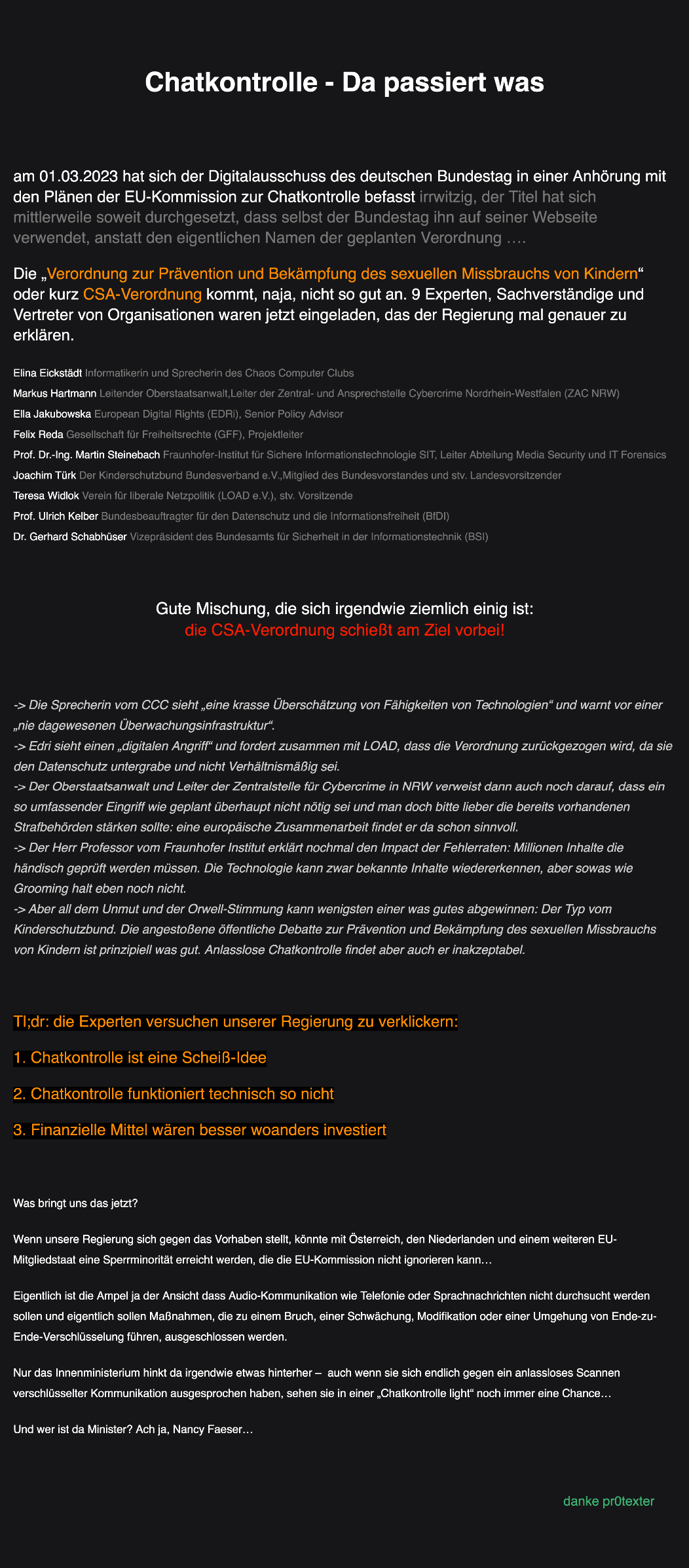 Chatkontrolle - Da passiert was

am 01.03.2023 hat sich der Digitalausschuss des deutschen Bundestag in einer Anhörung mit den Plänen der EU-Kommission zur Chatkontrolle befasst irrwitzig, der Titel hat sich mittlerweile soweit durchgesetzt, dass selbst der Bundestag ihn auf seiner Webseite verwendet, anstatt den eigentlichen Namen der geplanten Verordnung ….

Die „Verordnung zur Prävention und Bekämpfung des sexuellen Missbrauchs von Kindern“ oder kurz CSA-Verordnung kommt, naja, nicht so gut an. 9 Experten, Sachverständige und Vertreter von Organisationen waren jetzt eingeladen, das der Regierung mal genauer zu erklären.

Elina Eickstädt Informatikerin und Sprecherin des Chaos Computer Clubs
Markus Hartmann Leitender Oberstaatsanwalt,Leiter der Zentral- und Ansprechstelle Cybercrime Nordrhein-Westfalen (ZAC NRW)
Ella Jakubowska European Digital Rights (EDRi), Senior Policy Advisor
Felix Reda Gesellschaft für Freiheitsrechte (GFF), Projektleiter
Prof. Dr.-Ing. Martin Steinebach Fraunhofer-Institut für Sichere Informationstechnologie SIT, Leiter Abteilung Media Security und IT Forensics
Joachim Türk Der Kinderschutzbund Bundesverband e.V.,Mitglied des Bundesvorstandes und stv. Landesvorsitzender
Teresa Widlok Verein für liberale Netzpolitik (LOAD e.V.), stv. Vorsitzende
Prof. Ulrich Kelber Bundesbeauftragter für den Datenschutz und die Informationsfreiheit (BfDI)
Dr. Gerhard Schabhüser Vizepräsident des Bundesamts für Sicherheit in der Informationstechnik (BSI)

Gute Mischung, die sich irgendwie ziemlich einig ist:
die CSA-Verordnung schießt am Ziel vorbei!

-> Die Sprecherin vom CCC sieht „eine krasse Überschätzung von Fähigkeiten von Technologien“ und warnt vor einer „nie dagewesenen Überwachungsinfrastruktur“.
-> Edri sieht einen „digitalen Angriff“ und fordert zusammen mit LOAD, dass die Verordnung zurückgezogen wird, da sie den Datenschutz untergrabe und nicht Verhältnismäßig sei.
-> Der Oberstaatsanwalt und Leiter der Zentralstelle für Cybercrime in NRW verweist dann auch noch darauf, dass ein so umfassender Eingriff wie geplant überhaupt nicht nötig sei und man doch bitte lieber die bereits vorhandenen Strafbehörden stärken sollte: eine europäische Zusammenarbeit findet er da schon sinnvoll.
-> Der Herr Professor vom Fraunhofer Institut erklärt nochmal den Impact der Fehlerraten: Millionen Inhalte die händisch geprüft werden müssen. Die Technologie kann zwar bekannte Inhalte wiedererkennen, aber sowas wie Grooming halt eben noch nicht.
-> Aber all dem Unmut und der Orwell-Stimmung kann wenigsten einer was gutes abgewinnen: Der Typ vom Kinderschutzbund. Die angestoßene öffentliche Debatte zur Prävention und Bekämpfung des sexuellen Missbrauchs von Kindern ist prinzipiell was gut. Anlasslose Chatkontrolle findet aber auch er inakzeptabel.

Tl;dr: die Experten versuchen unserer Regierung zu verklickern:

1. Chatkontrolle ist eine Scheiß-Idee

2. Chatkontrolle funktioniert technisch so nicht

3. Finanzielle Mittel wären besser woanders investiert

Was bringt uns das jetzt?

Wenn unsere Regierung sich gegen das Vorhaben stellt, könnte mit Österreich, den Niederlanden und einem weiteren EU-Mitgliedstaat eine Sperrminorität erreicht werden, die die EU-Kommission nicht ignorieren kann…

Eigentlich ist die Ampel ja der Ansicht dass Audio-Kommunikation wie Telefonie oder Sprachnachrichten nicht durchsucht werden sollen und eigentlich sollen Maßnahmen, die zu einem Bruch, einer Schwächung, Modifikation oder einer Umgehung von Ende-zu-Ende-Verschlüsselung führen, ausgeschlossen werden.

Nur das Innenministerium hinkt da irgendwie etwas hinterher – auch wenn sie sich endlich gegen ein anlassloses Scannen verschlüsselter Kommunikation ausgesprochen haben, sehen sie in einer „Chatkontrolle light“ noch immer eine Chance…

Und wer ist da Minister? Ach ja, Nancy Faeser…

danke pr0texter